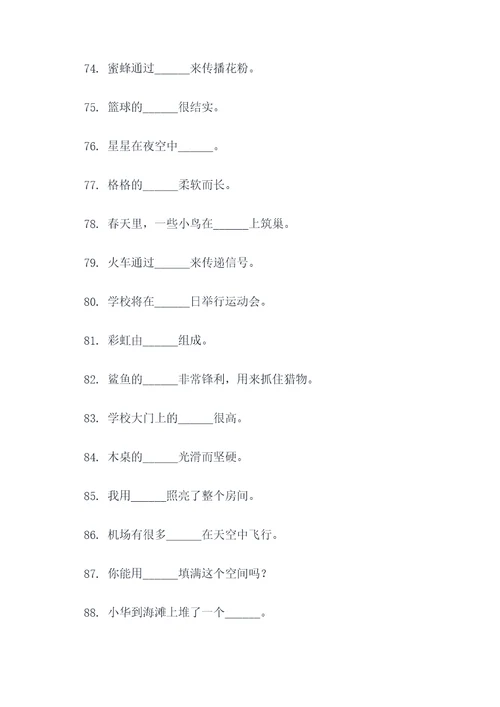 74. 蜜蜂通过______来传播花粉。

75. 篮球的______很结实。

76. 星星在夜空中______。

77. 格格的______柔软而长。

78. 春天里，一些小鸟在______上筑巢。

79. 火车通过______来传递信号。

80. 学校将在______日举行运动会。

81. 彩虹由______组成。

82. 鲨鱼的______非常锋利，用来抓住猎物。

83. 学校大门上的______很高。

84. 木桌的______光滑而坚硬。

85. 我用______照亮了整个房间。

86. 机场有很多______在天空中飞行。

87. 你能用______填满这个空间吗？

88. 小华到海滩上堆了一个______。